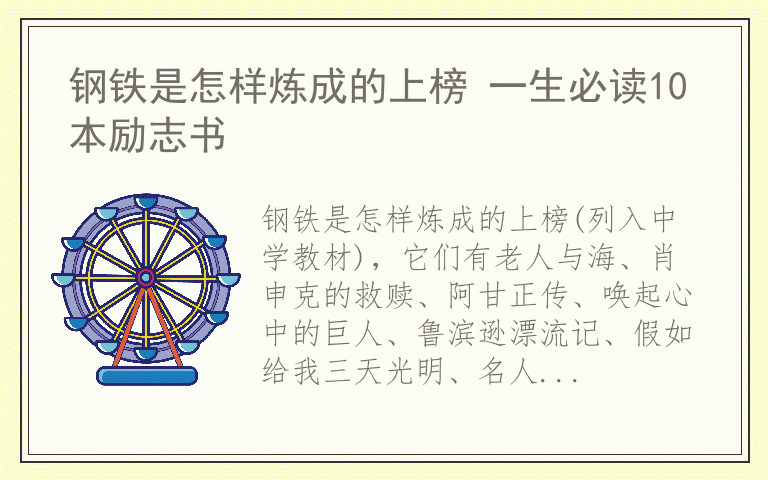 钢铁是怎样炼成的上榜 一生必读10本励志书

钢铁是怎样炼成的上榜(列入中学教材)，它们有老人与海、肖申克的救赎、阿甘正传、唤起心中的巨人、鲁滨逊漂流记、假如给我三天光明、名人...